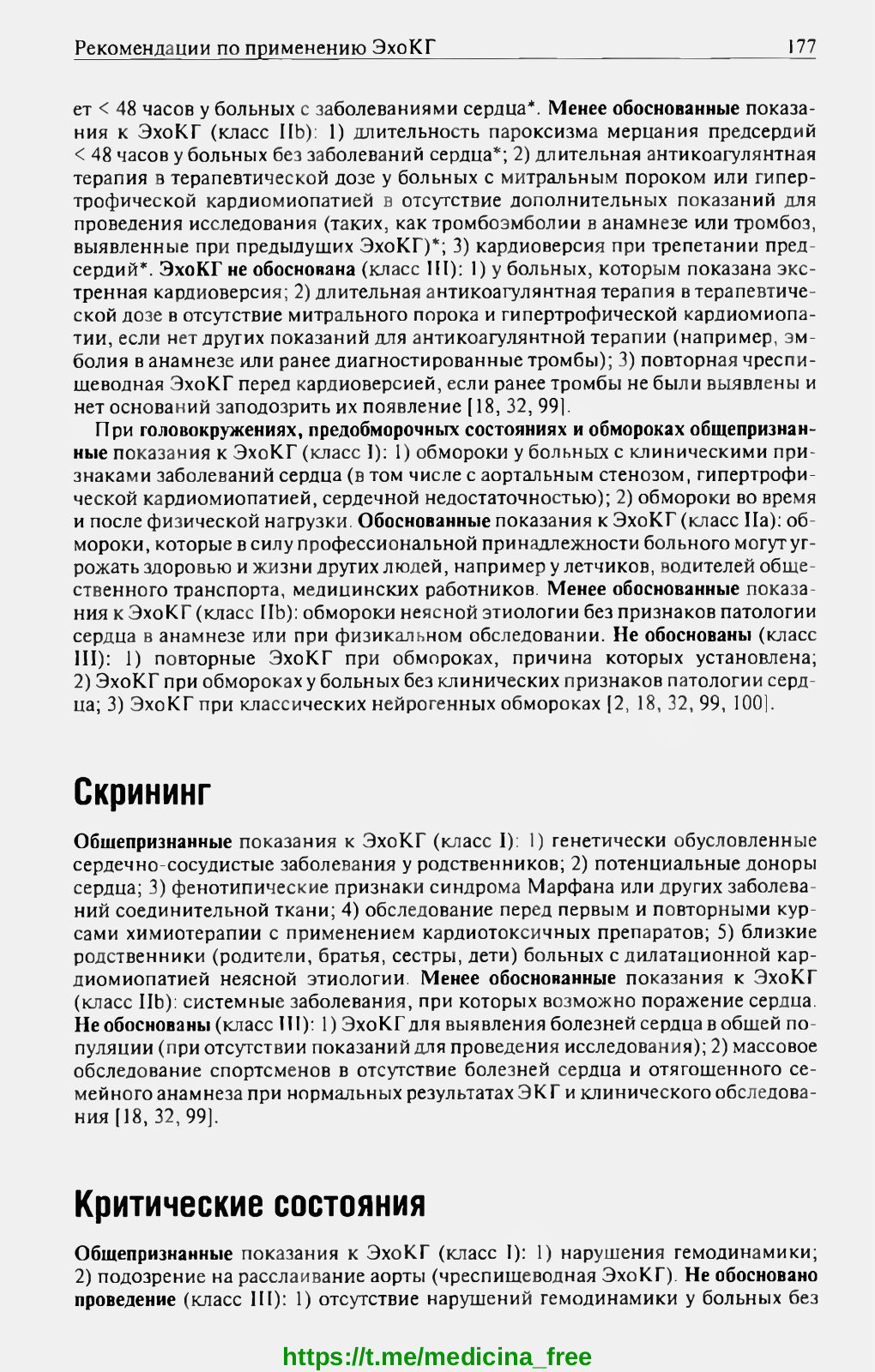 Рекомендации по применению ЭхоКГ 177

ет < 48 часов у больных с заболеваниями сердца*. Менее обоснованные показания к ЭхоКГ (класс IIb): 1) длительность пароксизма мерцания предсердий < 48 часов у больных без заболеваний сердца*; 2) длительная антикоагулянтная терапия в терапевтической дозе у больных с митральным пороком или гипертрофической кардиомиопатией в отсутствие дополнительных показаний для проведения исследования (таких, как тромбоэмболии в анамнезе или тромбоз, выявленные при предыдущих ЭхоКГ)*; 3) кардиоверсия при трепетании предсердий*. ЭхоКГ не обоснована (класс III): 1) у больных, которым показана экстренная кардиоверсия; 2) длительная антикоагулянтная терапия в терапевтической дозе в отсутствие митрального порока и гипертрофической кардиомиопатии, если нет других показаний для антикоагулянтной терапии (например, эмболия в анамнезе или ранее диагностированные тромбы); 3) повторная чреспищеводная ЭхоКГ перед кардиоверсией, если ранее тромбы не были выявлены и нет оснований заподозрить их появление [18, 32, 99].

При головокружениях, предобморочных состояниях и обмороках общепризнанные показания к ЭхоКГ (класс I): 1) обмороки у больных с клиническими признаками заболеваний сердца (в том числе с аортальным стенозом, гипертрофической кардиомиопатией, сердечной недостаточностью); 2) обмороки во время и после физической нагрузки. Обоснованные показания к ЭхоКГ (класс IIa): обмороки, которые в силу профессиональной принадлежности больного могут угрожать здоровью и жизни других людей, например у летчиков, водителей общественного транспорта, медицинских работников. Менее обоснованные показания к ЭхоКГ (класс IIb): обмороки неясной этиологии без признаков патологии сердца в анамнезе или при физикальном обследовании. Не обоснованы (класс III): 1) повторные ЭхоКГ при обмороках, причина которых установлена; 2) ЭхоКГ при обмороках у больных без клинических признаков патологии сердца; 3) ЭхоКГ при классических нейрогенных обмороках [2, 18, 32, 99, 100].

Скрининг

Общепризнанные показания к ЭхоКГ (класс I): 1) генетически обусловленные сердечно-сосудистые заболевания у родственников; 2) потенциальные доноры сердца; 3) фенотипические признаки синдрома Марфана или других заболеваний соединительной ткани; 4) обследование перед первым и повторными курсами химиотерапии с применением кардиотоксичных препаратов; 5) близкие родственники (родители, братья, сестры, дети) больных с дилатационной кардиомиопатией неясной этиологии. Менее обоснованные показания к ЭхоКГ (класс IIb): системные заболевания, при которых возможно поражение сердца. Не обоснованы (класс III): 1) ЭхоКГ для выявления болезней сердца в общей популяции (при отсутствии показаний для проведения исследования); 2) массовое обследование спортсменов в отсутствие болезней сердца и отягощенного семейного анамнеза при нормальных результатах ЭКГ и клинического обследования [18, 32, 99].

Критические состояния

Общепризнанные показания к ЭхоКГ (класс I): 1) нарушения гемодинамики; 2) подозрение на расслаивание аорты (чреспищеводная ЭхоКГ). Не обосновано проведение (класс III): 1) отсутствие нарушений гемодинамики у больных без

https://t.me/medicina_free